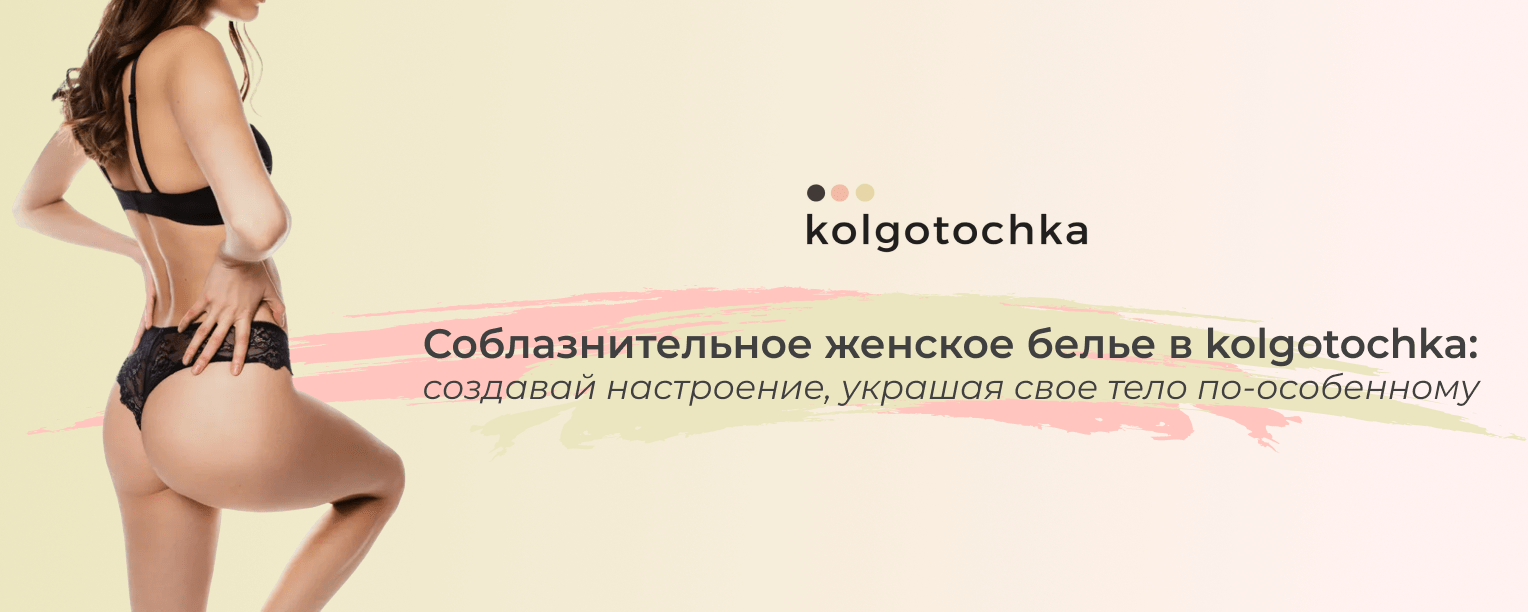 kolgotochka

Соблазнительное женское белье в kolgotochka:
создавай настроение, украшая свое тело по-особенному